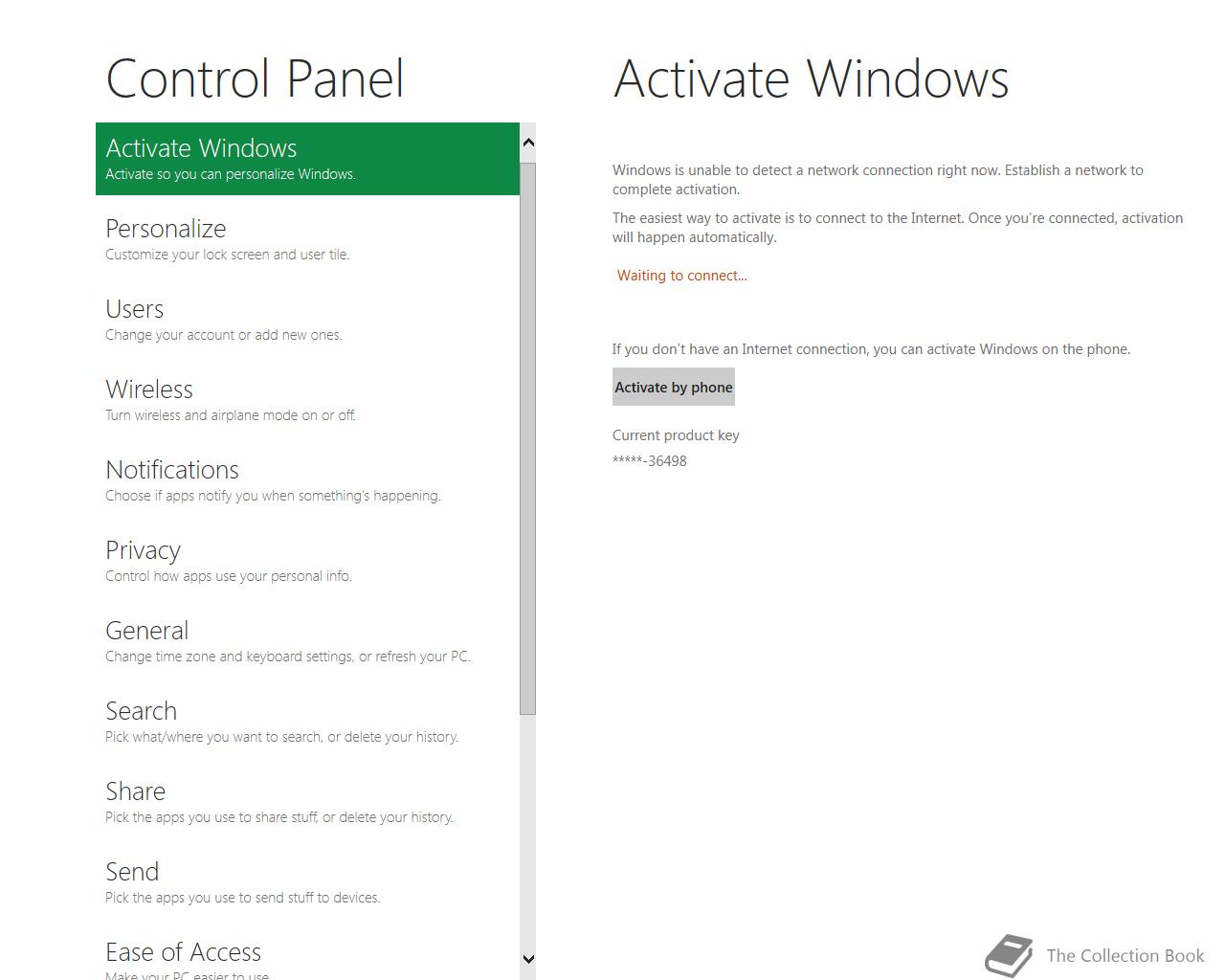 Control Panel

Activate Windows
Activate so you can personalize Windows.

Personalize
Customize your lock screen and user tile.

Users
Change your account or add new ones.

Wireless
Turn wireless and airplane mode on or off.

Notifications
Choose if apps notify you when something's happening.

Privacy
Control how apps use your personal info.

General
Change time zone and keyboard settings, or refresh your PC.

Search
Pick what/where you want to search, or delete your history.

Share
Pick the apps you use to share stuff, or delete your history.

Send
Pick the apps you use to send stuff to devices.

Ease of Access
Make your PC easier to use.

Activate Windows

Windows is unable to detect a network connection right now. Establish a network to complete activation.

The easiest way to activate is to connect to the Internet. Once you're connected, activation will happen automatically.

Waiting to connect...

If you don't have an Internet connection, you can activate Windows on the phone.

Activate by phone

Current product key
*****-36498

The Collection Book